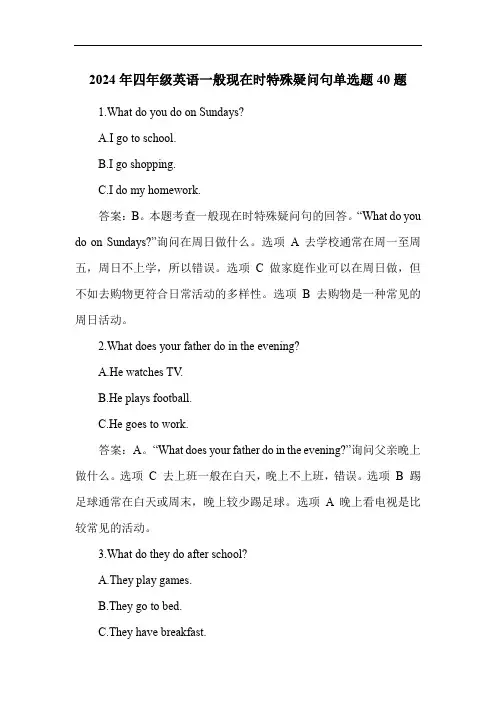 2024 年四年级英语一般现在时特殊疑问句单选题 40 题

1.What do you do on Sundays?

A.I go to school.

B.I go shopping.

C.I do my homework.

答案：B。本题考查一般现在时特殊疑问句的回答。“What do you do on Sundays?”询问在周日做什么。选项 A 去学校通常在周一至周五，周日不上学，所以错误。选项 C 做家庭作业可以在周日做，但不如去购物更符合日常活动的多样性。选项 B 去购物是一种常见的周日活动。

2.What does your father do in the evening?

A.He watches TV.

B.He plays football.

C.He goes to work.

答案：A。“What does your father do in the evening?”询问父亲晚上做什么。选项 C 去上班一般在白天，晚上不上班，错误。选项 B 踢足球通常在白天或周末，晚上较少踢足球。选项 A 晚上看电视是比较常见的活动。

3.What do they do after school?

A.They play games.

B.They go to bed.

C.They have breakfast.